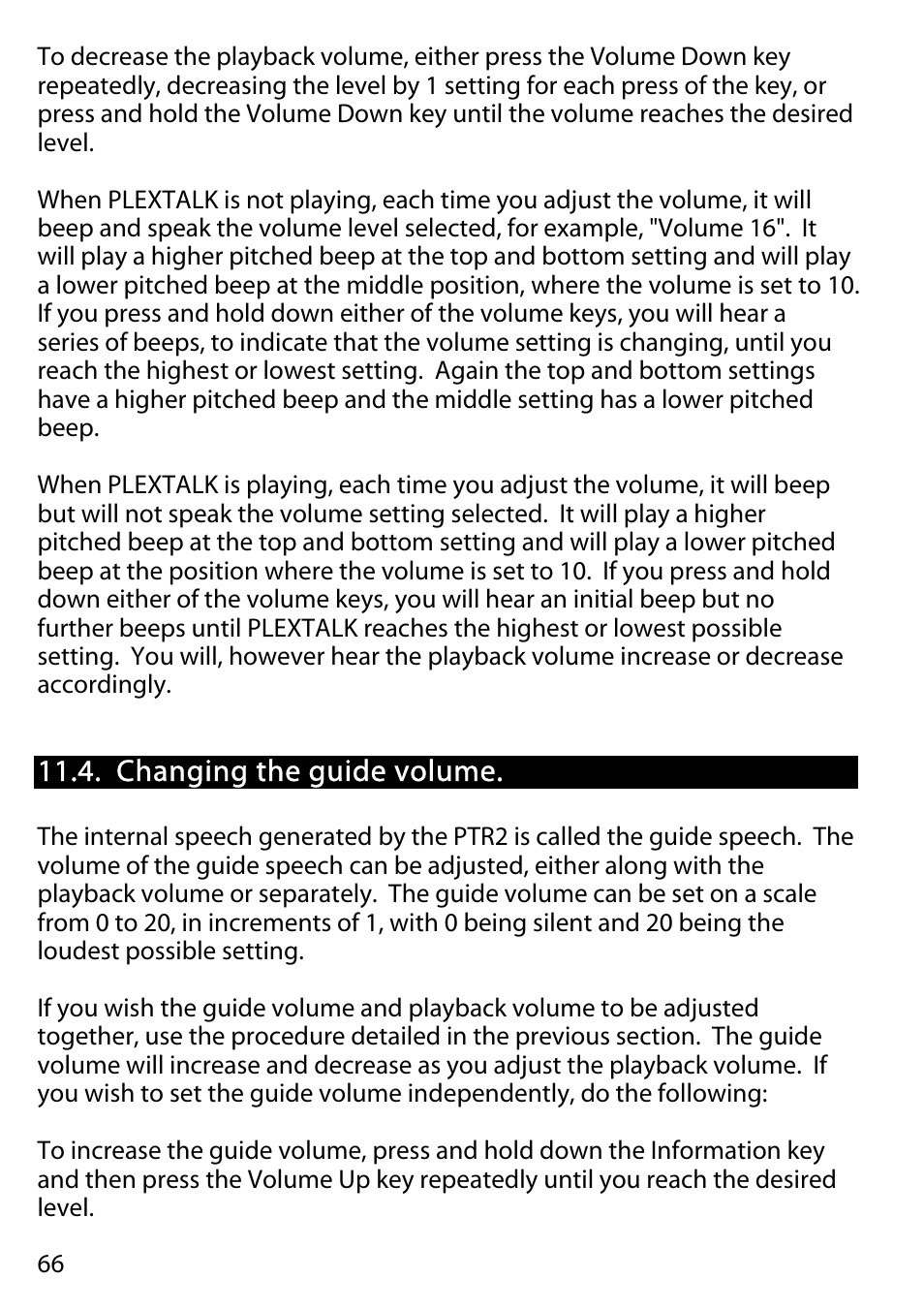 To decrease the playback volume, either press the Volume Down key repeatedly, decreasing the level by 1 setting for each press of the key, or press and hold the Volume Down key until the volume reaches the desired level.

When PLEXTALK is not playing, each time you adjust the volume, it will beep and speak the volume level selected, for example, "Volume 16". It will play a higher pitched beep at the top and bottom setting and will play a lower pitched beep at the middle position, where the volume is set to 10. If you press and hold down either of the volume keys, you will hear a series of beeps, to indicate that the volume setting is changing, until you reach the highest or lowest setting. Again the top and bottom settings have a higher pitched beep and the middle setting has a lower pitched beep.

When PLEXTALK is playing, each time you adjust the volume, it will beep but will not speak the volume setting selected. It will play a higher pitched beep at the top and bottom setting and will play a lower pitched beep at the position where the volume is set to 10. If you press and hold down either of the volume keys, you will hear an initial beep but no further beeps until PLEXTALK reaches the highest or lowest possible setting. You will, however hear the playback volume increase or decrease accordingly.

11.4. Changing the guide volume.

The internal speech generated by the PTR2 is called the guide speech. The volume of the guide speech can be adjusted, either along with the playback volume or separately. The guide volume can be set on a scale from 0 to 20, in increments of 1, with 0 being silent and 20 being the loudest possible setting.

If you wish the guide volume and playback volume to be adjusted together, use the procedure detailed in the previous section. The guide volume will increase and decrease as you adjust the playback volume. If you wish to set the guide volume independently, do the following:

To increase the guide volume, press and hold down the Information key and then press the Volume Up key repeatedly until you reach the desired level.

66